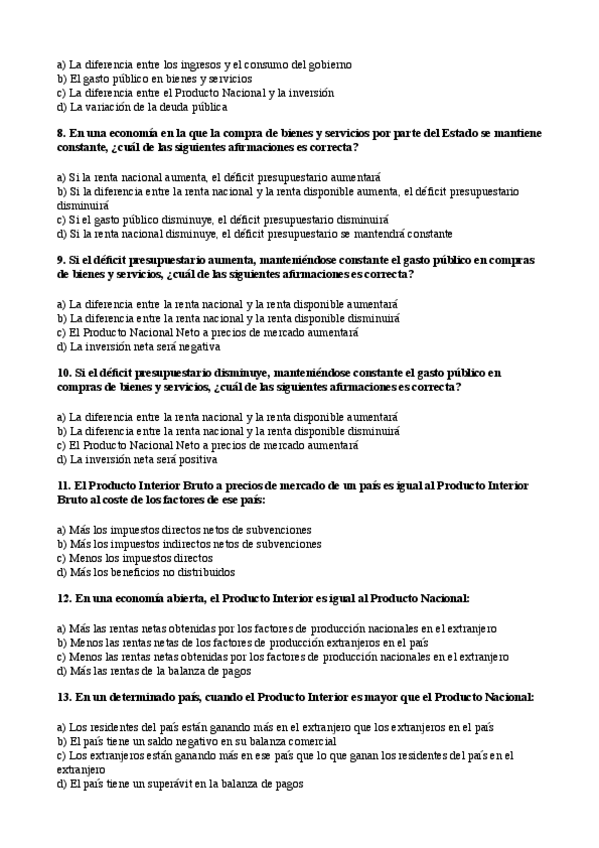 a) La diferencia entre los ingresos y el consumo del gobierno
b) El gasto público en bienes y servicios
c) La diferencia entre el Producto Nacional y la inversión
d) La variación de la deuda pública

8. En una economía en la que la compra de bienes y servicios por parte del Estado se mantiene constante, ¿cuál de las siguientes afirmaciones es correcta?

a) Si la renta nacional aumenta, el déficit presupuestario aumentará
b) Si la diferencia entre la renta nacional y la renta disponible aumenta, el déficit presupuestario disminuirá
c) Si el gasto público disminuye, el déficit presupuestario disminuirá
d) Si la renta nacional disminuye, el déficit presupuestario se mantendrá constante

9. Si el déficit presupuestario aumenta, manteniéndose constante el gasto público en compras de bienes y servicios, ¿cuál de las siguientes afirmaciones es correcta?

a) La diferencia entre la renta nacional y la renta disponible aumentará
b) La diferencia entre la renta nacional y la renta disponible disminuirá
c) El Producto Nacional Neto a precios de mercado aumentará
d) La inversión neta será negativa

10. Si el déficit presupuestario disminuye, manteniéndose constante el gasto público en compras de bienes y servicios, ¿cuál de las siguientes afirmaciones es correcta?

a) La diferencia entre la renta nacional y la renta disponible aumentará
b) La diferencia entre la renta nacional y la renta disponible disminuirá
c) El Producto Nacional Neto a precios de mercado aumentará
d) La inversión neta será positiva

11. El Producto Interior Bruto a precios de mercado de un país es igual al Producto Interior Bruto al coste de los factores de ese país:

a) Más los impuestos directos netos de subvenciones
b) Más los impuestos indirectos netos de subvenciones
c) Menos los impuestos directos
d) Más los beneficios no distribuidos

12. En una economía abierta, el Producto Interior es igual al Producto Nacional:

a) Más las rentas netas obtenidas por los factores de producción nacionales en el extranjero
b) Menos las rentas netas de los factores de producción extranjeros en el país
c) Menos las rentas netas obtenidas por los factores de producción nacionales en el extranjero
d) Más las rentas de la balanza de pagos

13. En un determinado país, cuando el Producto Interior es mayor que el Producto Nacional:

a) Los residentes del país están ganando más en el extranjero que los extranjeros en el país
b) El país tiene un saldo negativo en su balanza comercial
c) Los extranjeros están ganando más en ese país que lo que ganan los residentes del país en el extranjero
d) El país tiene un superávit en la balanza de pagos